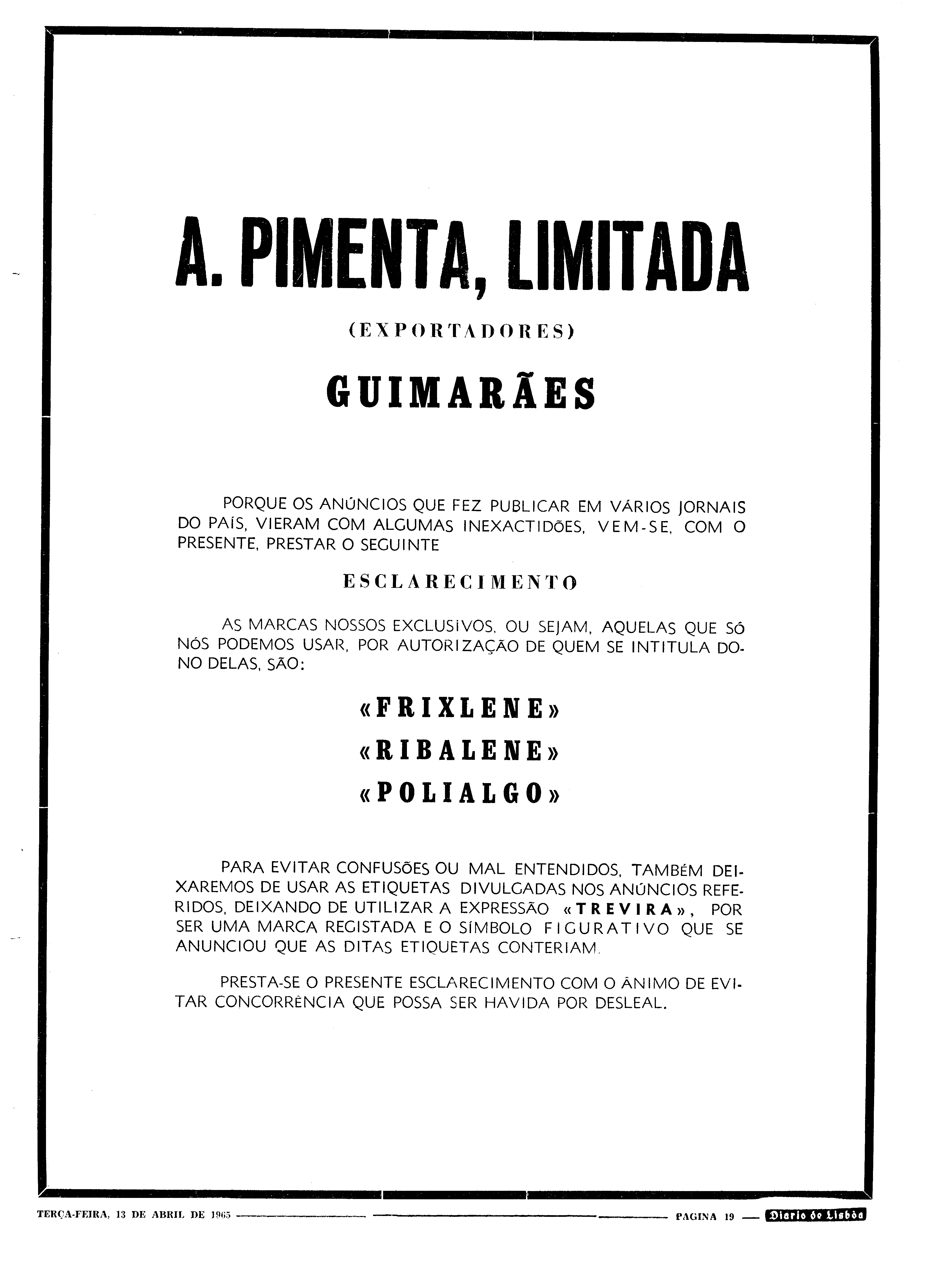 A. PIMENTA, LIMITADA

(EXPORTADORES)

GUIMARÃES

PORQUE OS ANÚNCIOS QUE FEZ PUBLICAR EM VÁRIOS JORNAIS DO PAÍS, VIERAM COM ALGUMAS INEXACTIDÕES, VEM-SE, COM O PRESENTE, PRESTAR O SEGUINTE

ESCLARECIMENTO

AS MARCAS NOSSOS EXCLUSIVOS, OU SEJAM, AQUELAS QUE SÓ NÓS PODEMOS USAR, POR AUTORIZAÇÃO DE QUEM SE INTITULA DONO DELAS, SÃO:

«FRIXLENE»

«RIBALENE»

«POLIALGO»

PARA EVITAR CONFUSÕES OU MAL ENTENDIDOS, TAMBÉM DEIXAREMOS DE USAR AS ETIQUETAS DIVULGADAS NOS ANÚNCIOS REFERIDOS, DEIXANDO DE UTILIZAR A EXPRESSÃO «TREVIRA», POR SER UMA MARCA REGISTADA E O SÍMBOLO FIGURATIVO QUE SE ANUNCIOU QUE AS DITAS ETIQUETAS CONTERIAM.

PRESTA-SE O PRESENTE ESCLARECIMENTO COM O ÂNIMO DE EVITAR CONCORRÊNCIA QUE POSSA SER HAVIDA POR DESLEAL.

TERÇA-FEIRA, 13 DE ABRIL DE 1965 PAGINA 19 Diario de Lisbôa